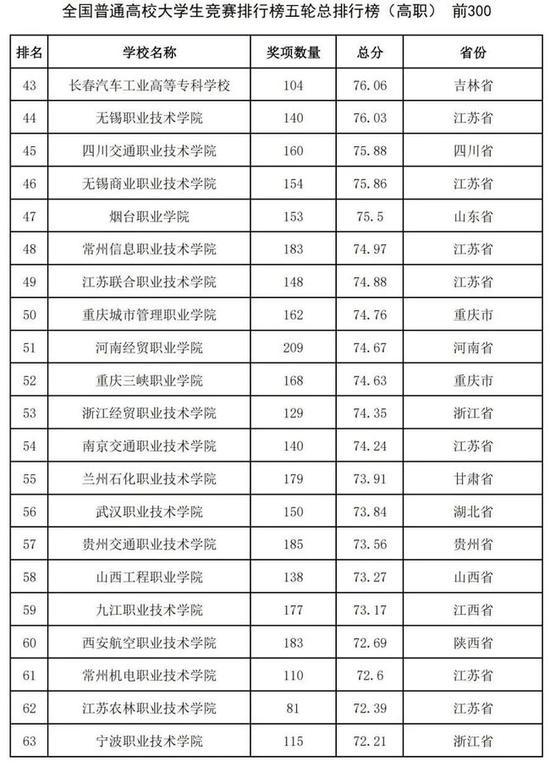 全国普通高校大学生竞赛排行榜五轮总排行榜（高职） 前300

| 排名 | 学校名称 | 奖项数量 | 总分 | 省份 |
|---|---|---|---|---|
| 43 | 长春汽车工业高等专科学校 | 104 | 76.06 | 吉林省 |
| 44 | 无锡职业技术学院 | 140 | 76.03 | 江苏省 |
| 45 | 四川交通职业技术学院 | 160 | 75.88 | 四川省 |
| 46 | 无锡商业职业技术学院 | 154 | 75.86 | 江苏省 |
| 47 | 烟台职业学院 | 153 | 75.5 | 山东省 |
| 48 | 常州信息职业技术学院 | 183 | 74.97 | 江苏省 |
| 49 | 江苏联合职业技术学院 | 148 | 74.88 | 江苏省 |
| 50 | 重庆城市管理职业学院 | 162 | 74.76 | 重庆市 |
| 51 | 河南经贸职业学院 | 209 | 74.67 | 河南省 |
| 52 | 重庆三峡职业学院 | 168 | 74.63 | 重庆市 |
| 53 | 浙江经贸职业技术学院 | 129 | 74.35 | 浙江省 |
| 54 | 南京交通职业技术学院 | 140 | 74.24 | 江苏省 |
| 55 | 兰州石化职业技术学院 | 179 | 73.91 | 甘肃省 |
| 56 | 武汉职业技术学院 | 150 | 73.84 | 湖北省 |
| 57 | 贵州交通职业技术学院 | 185 | 73.56 | 贵州省 |
| 58 | 山西工程职业学院 | 138 | 73.27 | 山西省 |
| 59 | 九江职业技术学院 | 177 | 73.17 | 江西省 |
| 60 | 西安航空职业技术学院 | 183 | 72.69 | 陕西省 |
| 61 | 常州机电职业技术学院 | 110 | 72.6 | 江苏省 |
| 62 | 江苏农林职业技术学院 | 81 | 72.39 | 江苏省 |
| 63 | 宁波职业技术学院 | 115 | 72.21 | 浙江省 |